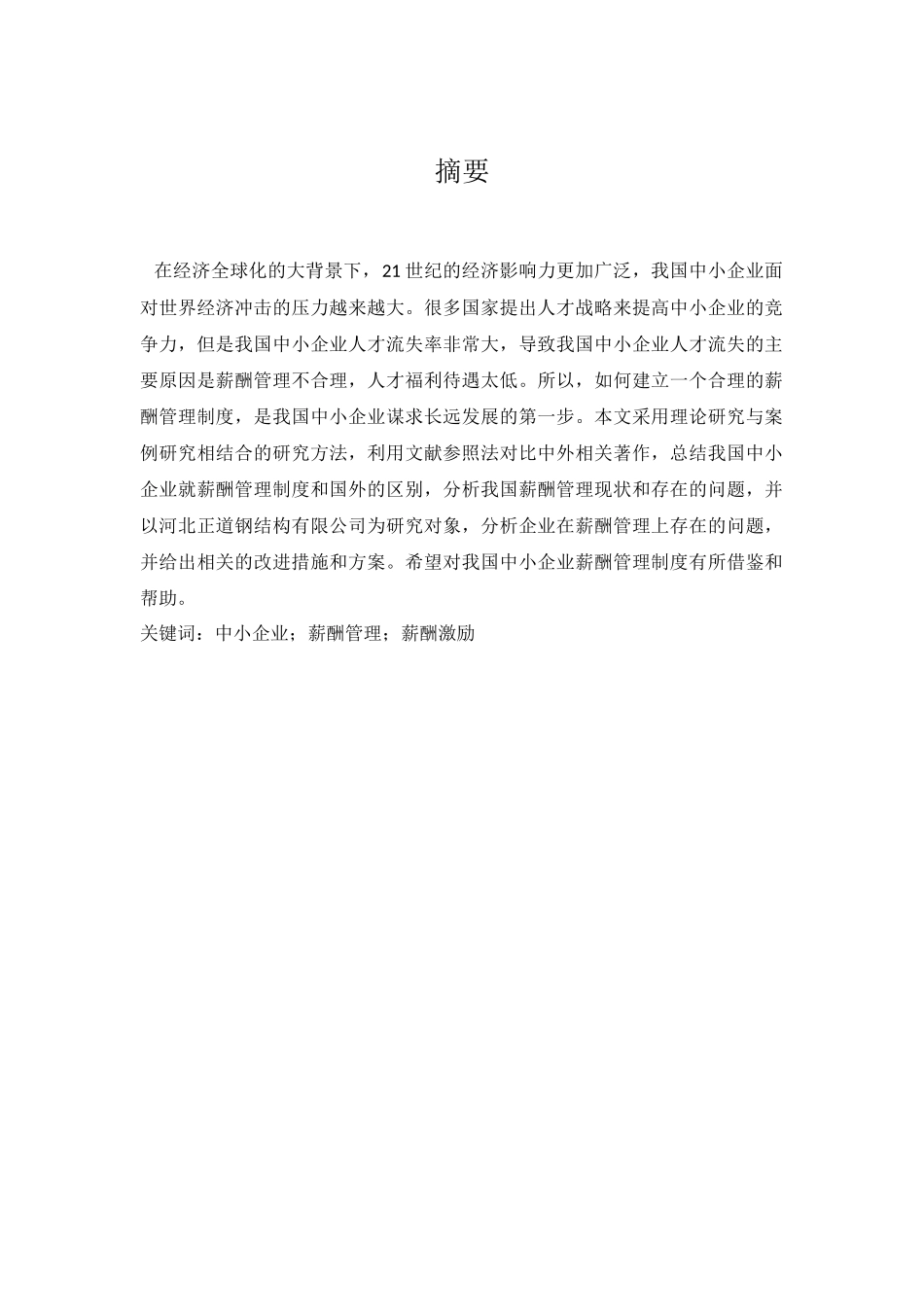 摘要

在经济全球化的大背景下，21世纪的经济影响力更加广泛，我国中小企业面对世界经济冲击的压力越来越大。很多国家提出人才战略来提高中小企业的竞争力，但是我国中小企业人才流失率非常大，导致我国中小企业人才流失的主要原因是薪酬管理不合理，人才福利待遇太低。所以，如何建立一个合理的薪酬管理制度，是我国中小企业谋求长远发展的第一步。本文采用理论研究与案例研究相结合的研究方法，利用文献参照法对比中外相关著作，总结我国中小企业就薪酬管理制度和国外的区别，分析我国薪酬管理现状和存在的问题，并以河北正道钢结构有限公司为研究对象，分析企业在薪酬管理上存在的问题，并给出相关的改进措施和方案。希望对我国中小企业薪酬管理制度有所借鉴和帮助。
关键词：中小企业；薪酬管理；薪酬激励